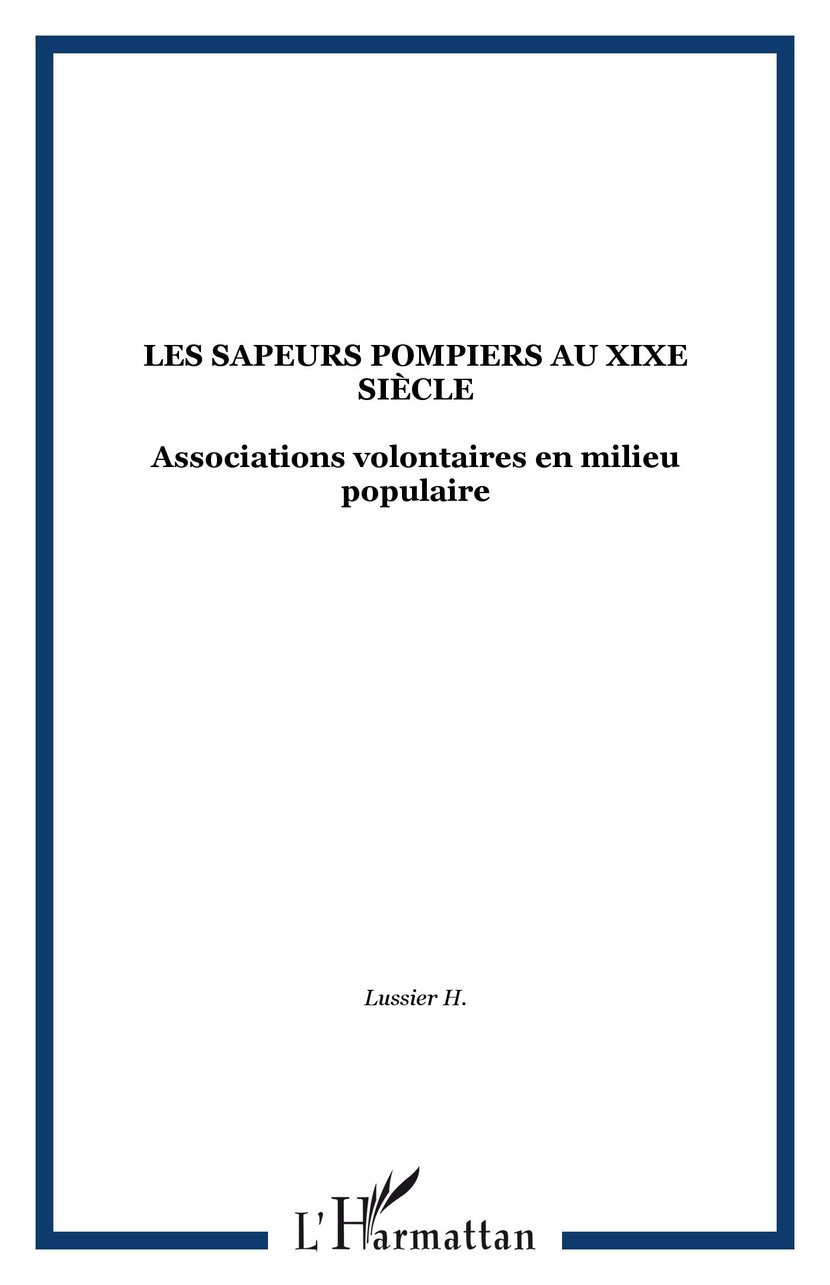 LES SAPEURS POMPIERS AU XIXE SIÈCLE

Associations volontaires en milieu populaire

Lussier H.

L'Harmattan